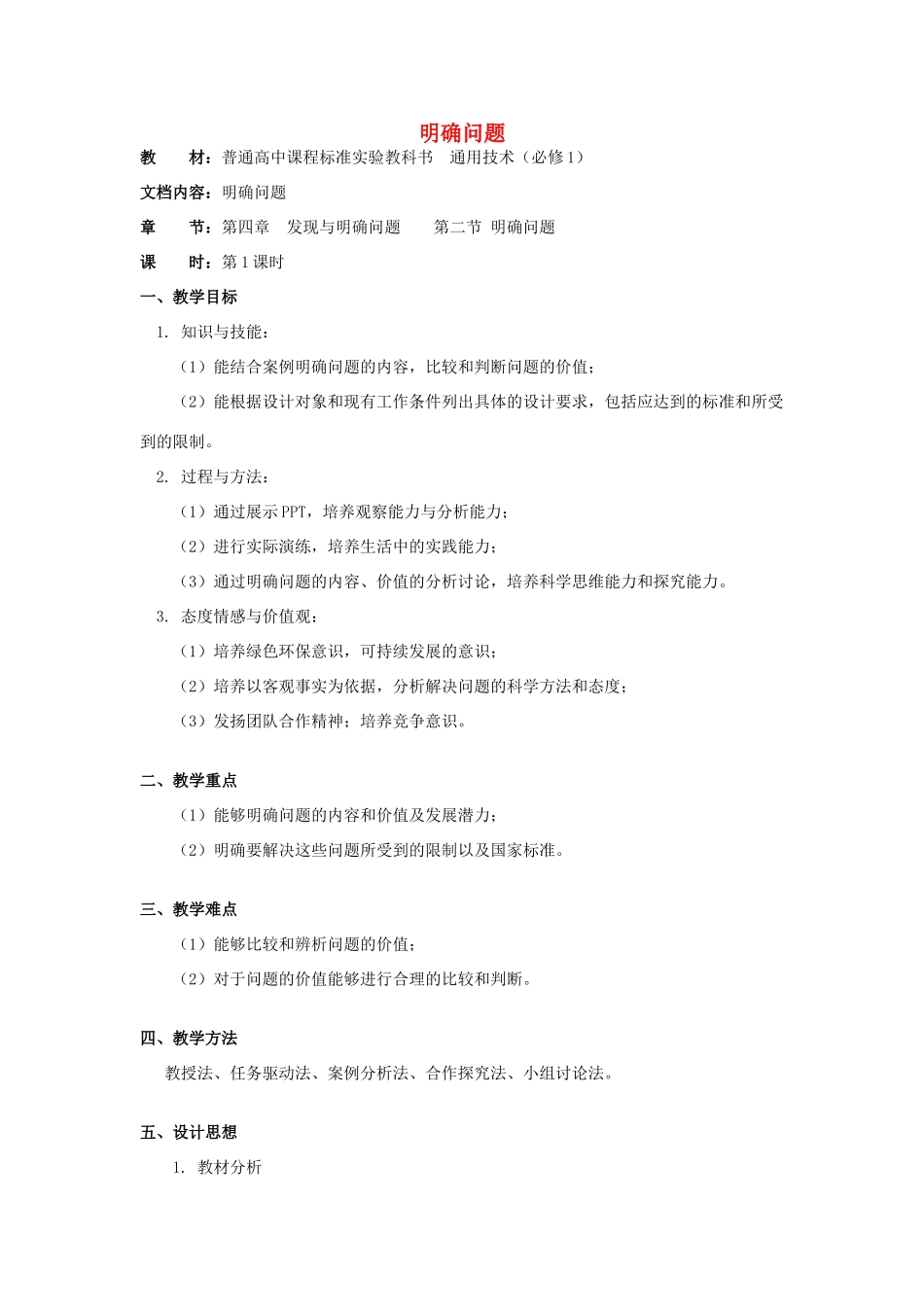 明确问题

教　材：普通高中课程标准实验教科书　通用技术（必修1）

文档内容：明确问题

章　节：第四章　发现与明确问题　　第二节 明确问题

课　时：第1课时

一、教学目标

1. 知识与技能：

（1）能结合案例明确问题的内容，比较和判断问题的价值；

（2）能根据设计对象和现有工作条件列出具体的设计要求，包括应达到的标准和所受到的限制。

2. 过程与方法：

（1）通过展示PPT，培养观察能力与分析能力；

（2）进行实际演练，培养生活中的实践能力；

（3）通过明确问题的内容、价值的分析讨论，培养科学思维能力和探究能力。

3. 态度情感与价值观：

（1）培养绿色环保意识，可持续发展的意识；

（2）培养以客观事实为依据，分析解决问题的科学方法和态度；

（3）发扬团队合作精神；培养竞争意识。

二、教学重点

（1）能够明确问题的内容和价值及发展潜力；

（2）明确要解决这些问题所受到的限制以及国家标准。

三、教学难点

（1）能够比较和辨析问题的价值；

（2）对于问题的价值能够进行合理的比较和判断。

四、教学方法

教授法、任务驱动法、案例分析法、合作探究法、小组讨论法。

五、设计思想

1. 教材分析